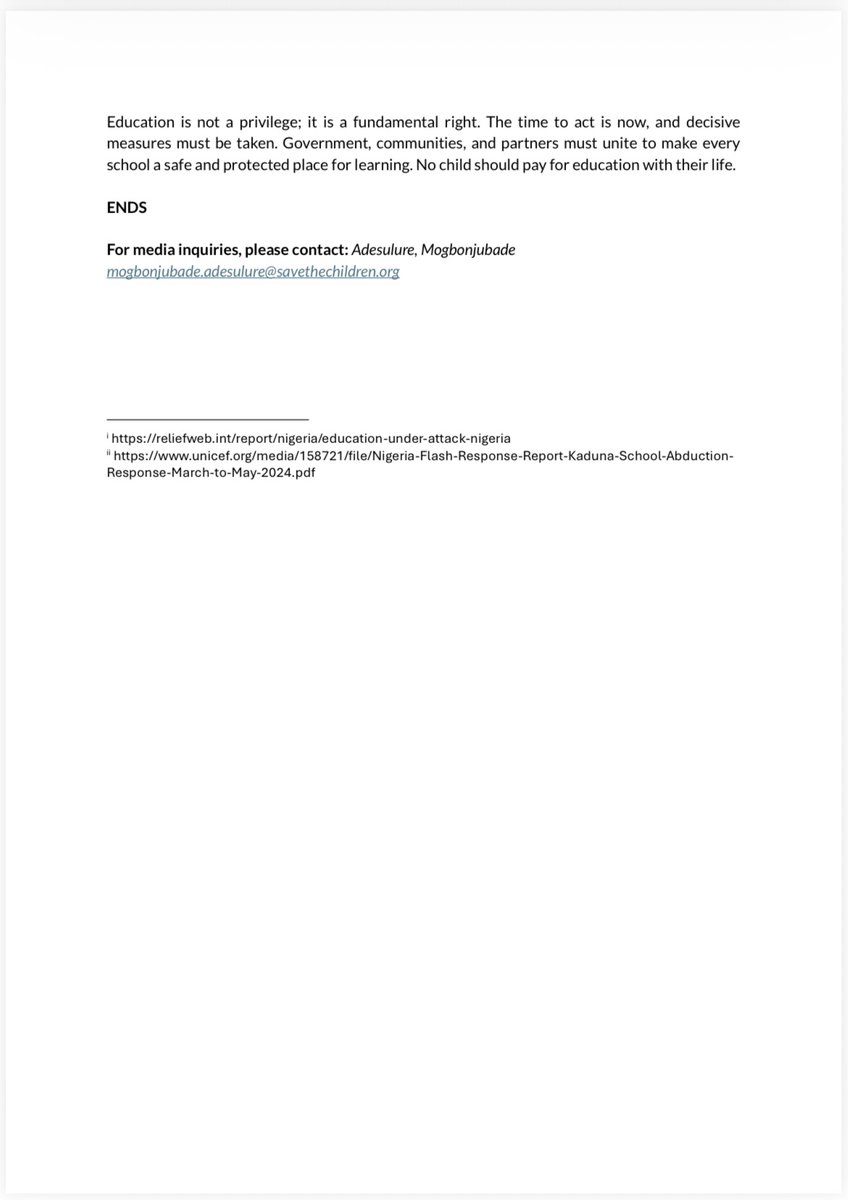 Education is not a privilege; it is a fundamental right. The time to act is now, and decisive measures must be taken. Government, communities, and partners must unite to make every school a safe and protected place for learning. No child should pay for education with their life.

ENDS

For media inquiries, please contact: Adesulure, Mogbonjubade
mogbonjubade.adesulure@savethechildren.org

$^{i}$ https://reliefweb.int/report/nigeria/education-under-attack-nigeria
$^{ii}$ https://www.unicef.org/media/158721/file/Nigeria-Flash-Response-Report-Kaduna-School-Abduction-Response-March-to-May-2024.pdf